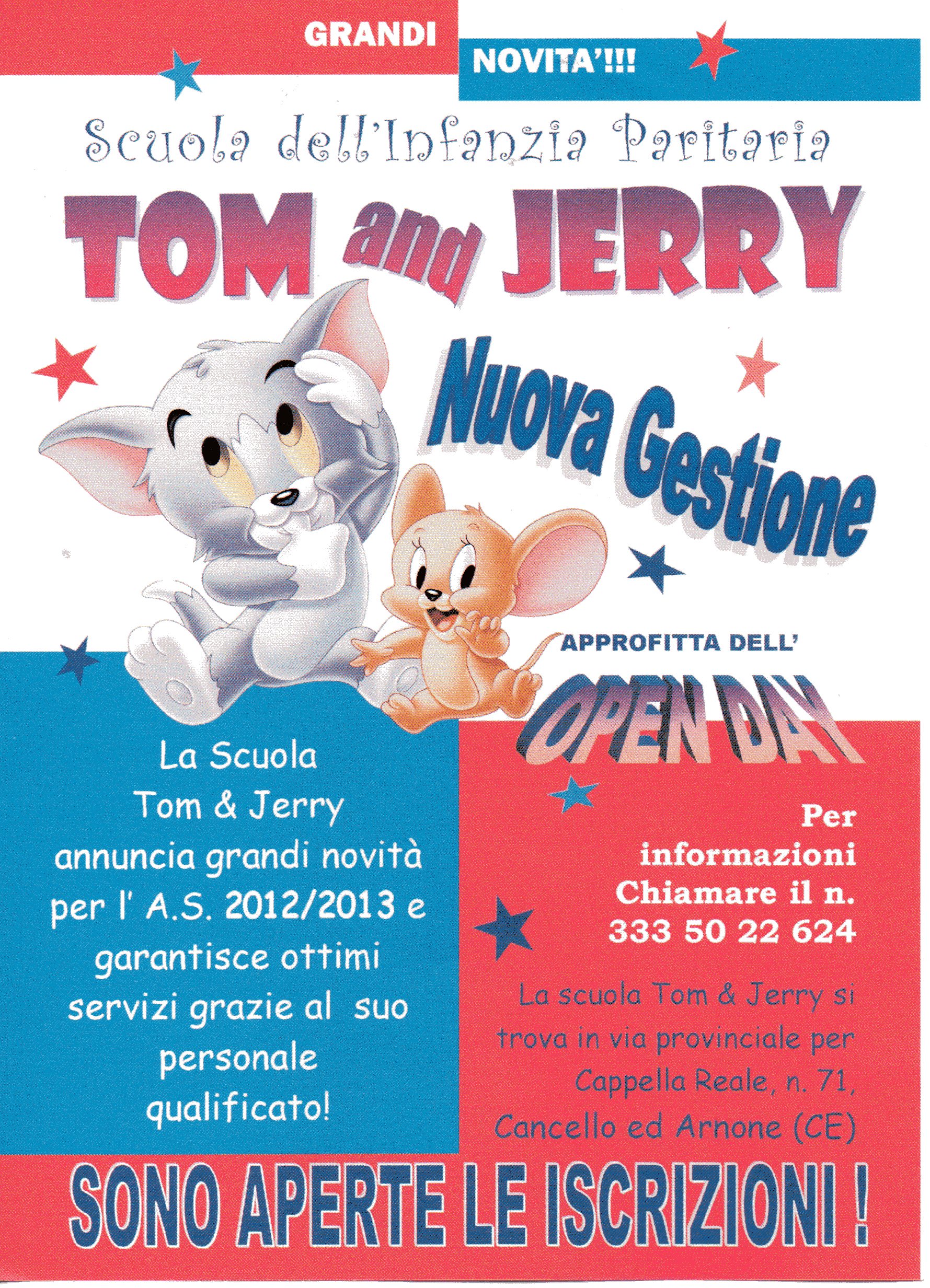 GRANDI NOVITA'!!!

Scuola dell'Infanzia Paritaria

TOM and JERRY

Nuova Gestione

APPROFITTA DELL'

OPEN DAY

La Scuola Tom & Jerry annuncia grandi novità per l' A.S. 2012/2013 e garantisce ottimi servizi grazie al suo personale qualificato!

Per informazioni Chiamare il n. 333 50 22 624

La scuola Tom & Jerry si trova in via provinciale per Cappella Reale, n. 71, Cancello ed Arnone (CE)

SONO APERTE LE ISCRIZIONI !